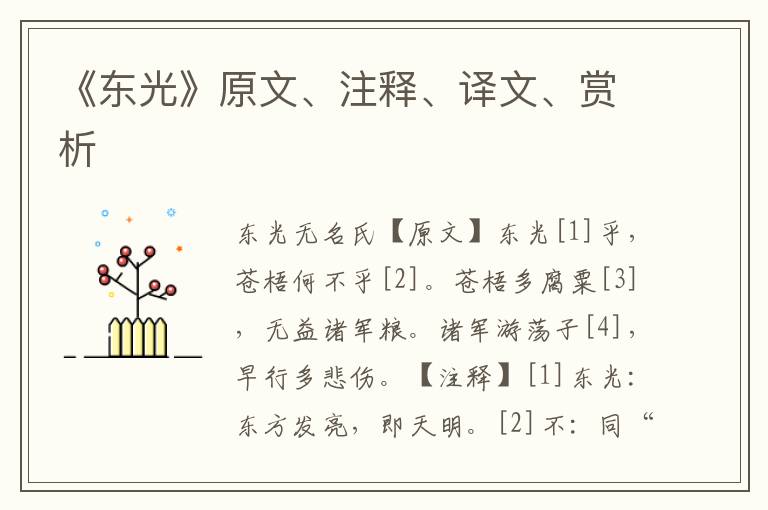 《东光》原文、注释、译文、赏析

东光无名氏【原文】东光[1]乎，苍梧何不乎[2]。苍梧多腐粟[3]，无益诸军粮。诸军游荡子[4]，早行多悲伤。【注释】[1]东光：东方发亮，即天明。[2]不：同“